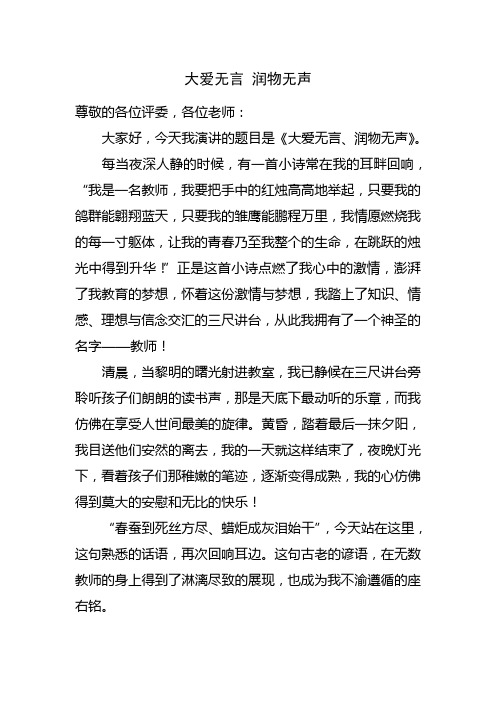 大爱无言 润物无声

尊敬的各位评委，各位老师：

大家好，今天我演讲的题目是《大爱无言、润物无声》。

每当夜深人静的时候，有一首小诗常在我的耳畔回响，“我是一名教师，我要把手中的红烛高高地举起，只要我的鸽群能翱翔蓝天，只要我的雏鹰能鹏程万里，我情愿燃烧我的每一寸躯体，让我的青春乃至我整个的生命，在跳跃的烛光中得到升华！”正是这首小诗点燃了我心中的激情，澎湃了我教育的梦想，怀着这份激情与梦想，我踏上了知识、情感、理想与信念交汇的三尺讲台，从此我拥有了一个神圣的名字——教师！

清晨，当黎明的曙光射进教室，我已静候在三尺讲台旁聆听孩子们朗朗的读书声，那是天底下最动听的乐章，而我仿佛在享受人世间最美的旋律。黄昏，踏着最后一抹夕阳，我目送他们安然的离去，我的一天就这样结束了，夜晚灯光下，看着孩子们那稚嫩的笔迹，逐渐变得成熟，我的心仿佛得到莫大的安慰和无比的快乐！

“春蚕到死丝方尽、蜡炬成灰泪始干”，今天站在这里，这句熟悉的话语，再次回响耳边。这句古老的谚语，在无数教师的身上得到了淋漓尽致的展现，也成为我不渝遵循的座右铭。